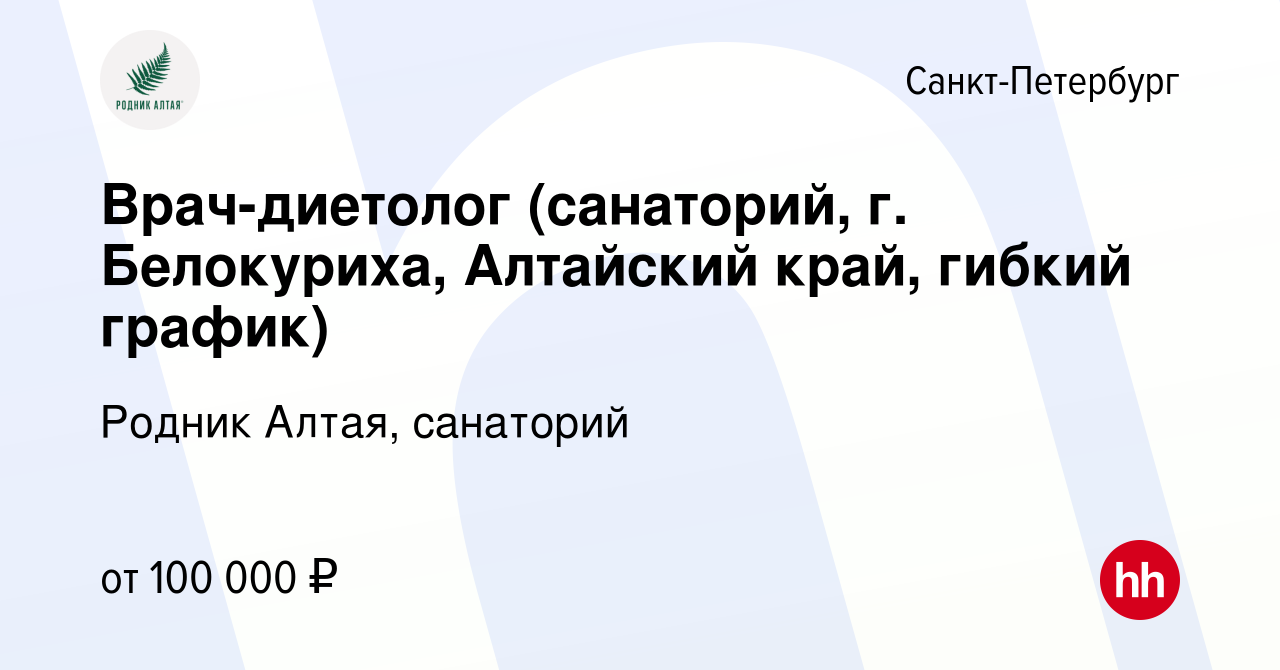 РОДНИК АЛТАЯ

Санкт-Петербург

Врач-диетолог (санаторий, г. Белокуриха, Алтайский край, гибкий график)

Родник Алтая, санаторий

от 100 000 ₽

hh